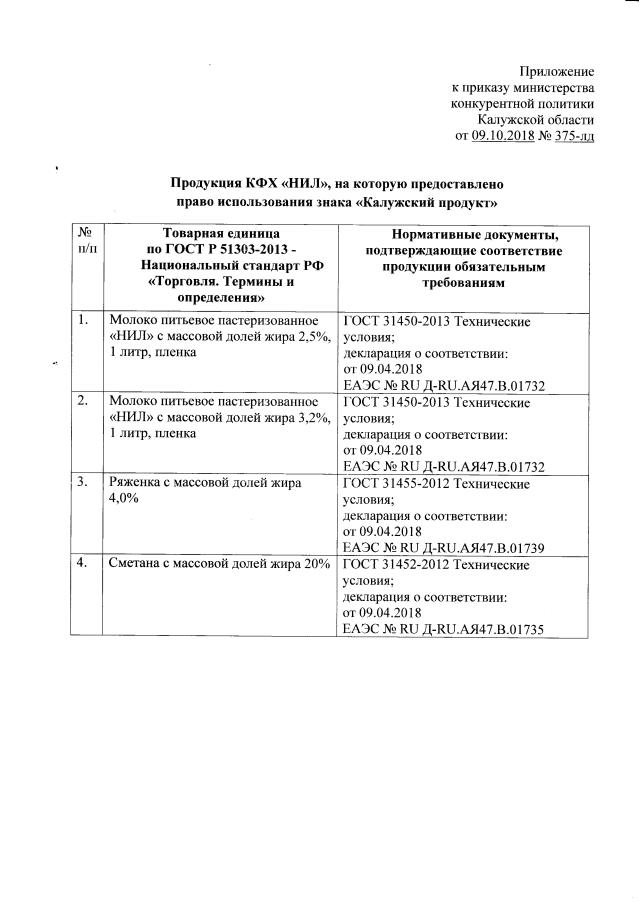 Приложение
к приказу министерства
конкурентной политики
Калужской области
от 09.10.2018 № 375-лд

Продукция КФХ «НИЛ», на которую предоставлено право использования знака «Калужский продукт»

| № п/п | Товарная единица по ГОСТ Р 51303-2013 - Национальный стандарт РФ «Торговля. Термины и определения» | Нормативные документы, подтверждающие соответствие продукции обязательным требованиям |
|---|---|---|
| 1. | Молоко питьевое пастеризованное «НИЛ» с массовой долей жира 2,5%, 1 литр, пленка | ГОСТ 31450-2013 Технические условия; декларация о соответствии: от 09.04.2018 ЕАЭС № RU Д-RU.АЯ47.В.01732 |
| 2. | Молоко питьевое пастеризованное «НИЛ» с массовой долей жира 3,2%, 1 литр, пленка | ГОСТ 31450-2013 Технические условия; декларация о соответствии: от 09.04.2018 ЕАЭС № RU Д-RU.АЯ47.В.01732 |
| 3. | Ряженка с массовой долей жира 4,0% | ГОСТ 31455-2012 Технические условия; декларация о соответствии: от 09.04.2018 ЕАЭС № RU Д-RU.АЯ47.В.01739 |
| 4. | Сметана с массовой долей жира 20% | ГОСТ 31452-2012 Технические условия; декларация о соответствии: от 09.04.2018 ЕАЭС № RU Д-RU.АЯ47.В.01735 |